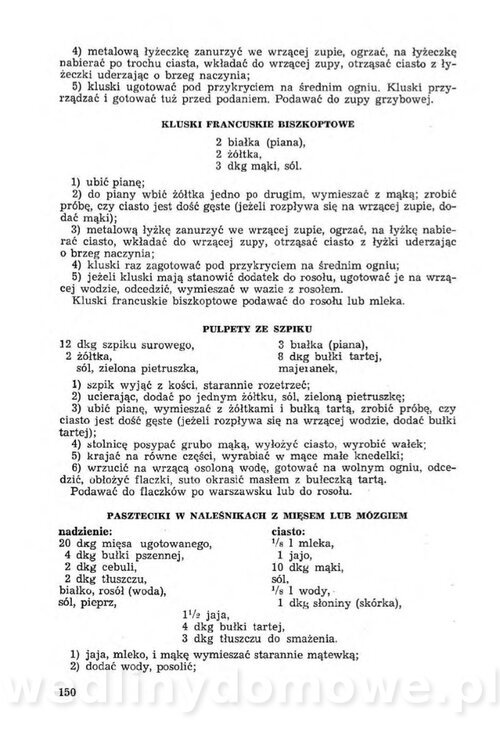 4) metalową łyżeczkę zanurzyć we wrzącej zupie, ogrzać, na łyżeczkę nabierać po trochu ciasta, wkładać do wrzącej zupy, otrząsać ciasto z łyżeczki uderzając o brzeg naczynia;

5) kluski ugotować pod przykryciem na średnim ogniu. Kluski przyrządzać i gotować tuż przed podaniem. Podawać do zupy grzybowej.

KLUSKI FRANCUSKIE BISZKOPTOWE

2 białka (piana),
2 żółtka,
3 dkg mąki, sól.

1) ubić pianę;

2) do piany wbić żółtka jedno po drugim, wymieszać z mąką; zrobić próbę, czy ciasto jest dość gęste (jeżeli rozpływa się na wrzącej zupie, dodać mąki);

3) metalową łyżkę zanurzyć we wrzącej zupie, ogrzać, na łyżkę nabierać ciasto, wkładać do wrzącej zupy, otrząsać ciasto z łyżki uderzając o brzeg naczynia;

4) kluski raz zagotować pod przykryciem na średnim ogniu;

5) jeżeli kluski mają stanowić dodatek do rosołu, ugotować je na wrzącej wodzie, odcedzić, wymieszać w wazie z rosołem.

Kluski francuskie biszkoptowe podawać do rosołu lub mleka.

PULPETY ZE SZPIKU

12 dkg szpiku surowego,
2 żółtka,
sól, zielona pietruszka,

3 białka (piana),
8 dkg bułki tartej,
majeranek,

1) szpik wyjąć z kości, starannie rozetrzeć;

2) ucierając, dodać po jednym żółtku, sól, zieloną pietruszkę;

3) ubić pianę, wymieszać z żółtkami i bułką tartą, zrobić próbę, czy ciasto jest dość gęste (jeżeli rozpływa się na wrzącej wodzie, dodać bułki tartej);

4) stolnicę posypać grubo mąką, wyłożyć ciasto, wyrobić wałek;

5) krajać na równe części, wyrabiać w mące małe knedelki;

6) wrzucić na wrzącą osoloną wodę, gotować na wolnym ogniu, odcedzić, obłożyć flaczki, suto okrasić masłem z bułeczką tartą.

Podawać do flaczków po warszawsku lub do rosołu.

PASZTECIKI W NALEŚNIKACH Z MIĘSEM LUB MÓZGIEM

nadzienie:
20 dkg mięsa ugotowanego,
4 dkg bułki pszennej,
2 dkg cebuli,
2 dkg tłuszczu,
białko, rosół (woda),
sól, pieprz,

ciasto:
$^{1}/_{8}$ l mleka,
1 jajo,
10 dkg mąki,
sól,
$^{1}/_{8}$ l wody,
1 dkg słoniny (skórka),

$1^{1}/_{2}$ jaja,
4 dkg bułki tartej,
3 dkg tłuszczu do smażenia.

1) jaja, mleko, i mąkę wymieszać starannie mątewką;

2) dodać wody, posolić;

150

wedlinydomowe.pl